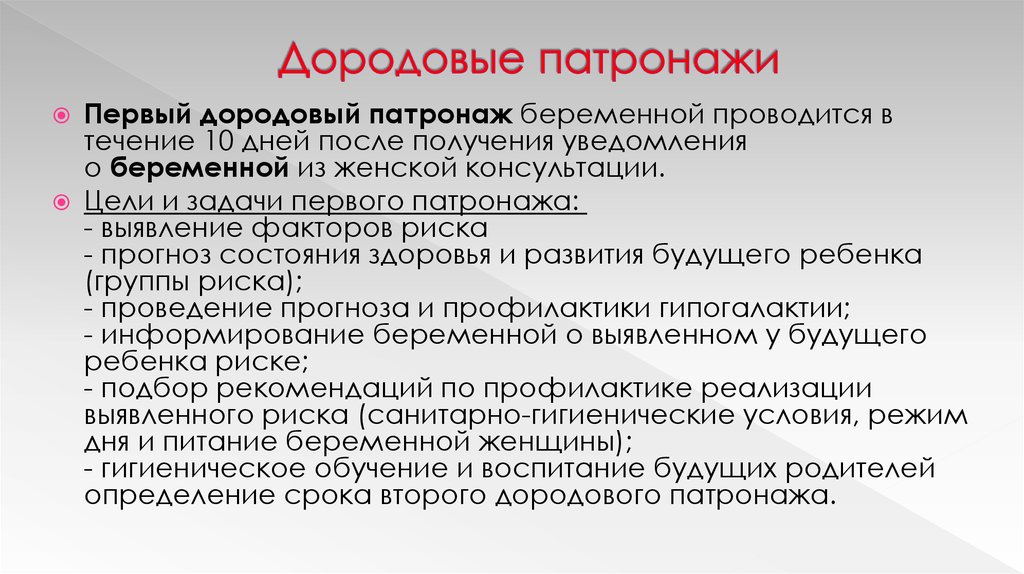 Дородовые патронажи

Первый дородовый патронаж беременной проводится в течение 10 дней после получения уведомления о беременной из женской консультации.

Цели и задачи первого патронажа:
- выявление факторов риска
- прогноз состояния здоровья и развития будущего ребенка (группы риска);
- проведение прогноза и профилактики гипогалактии;
- информирование беременной о выявленном у будущего ребенка риске;
- подбор рекомендаций по профилактике реализации выявленного риска (санитарно-гигиенические условия, режим дня и питание беременной женщины);
- гигиеническое обучение и воспитание будущих родителей определение срока второго дородового патронажа.